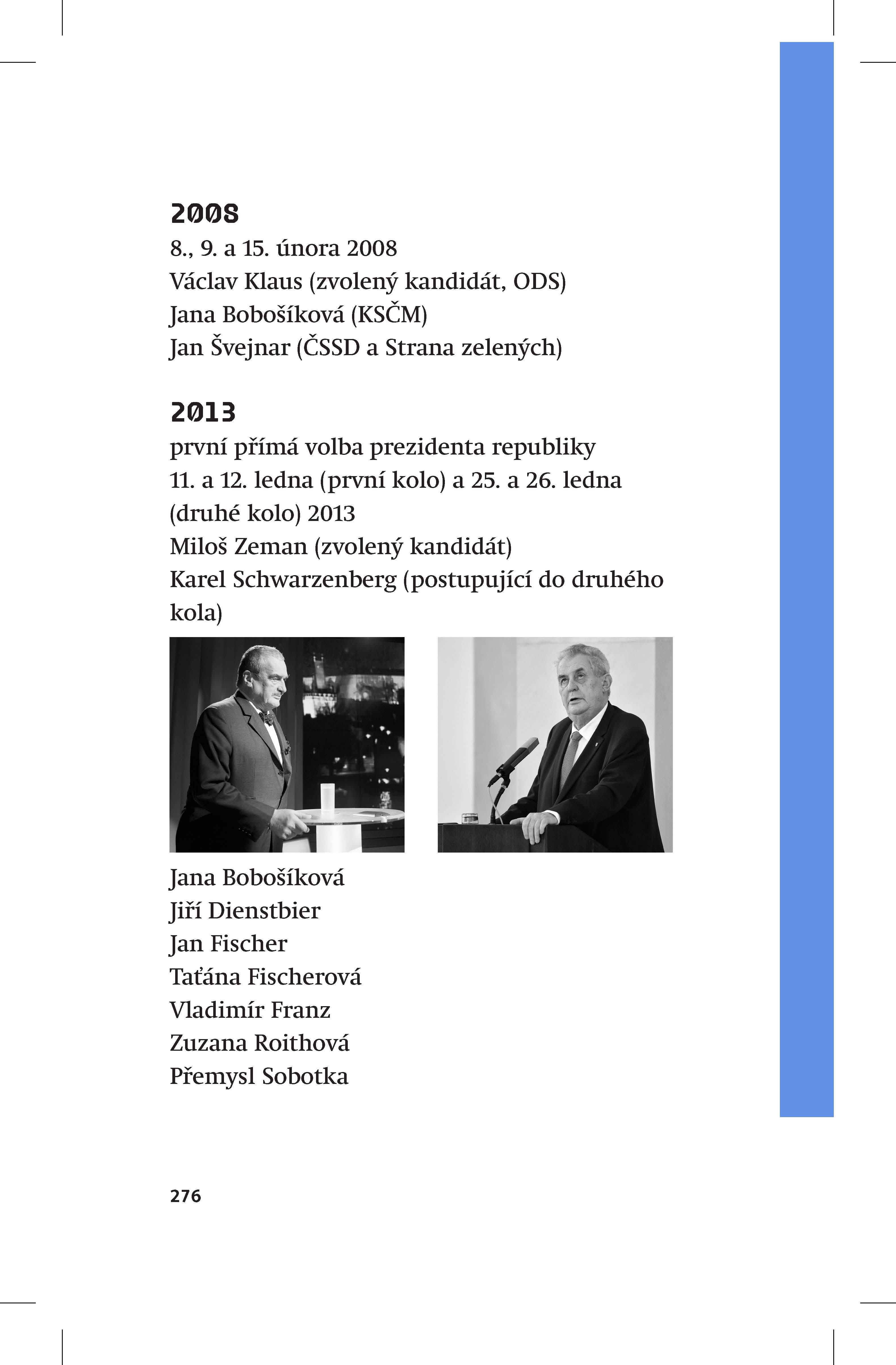 2008
8., 9. a 15. února 2008
Václav Klaus (zvolený kandidát, ODS)
Jana Bobošíková (KSČM)
Jan Švejnar (ČSSD a Strana zelených)

2013
první přímá volba prezidenta republiky
11. a 12. ledna (první kolo) a 25. a 26. ledna (druhé kolo) 2013
Miloš Zeman (zvolený kandidát)
Karel Schwarzenberg (postupující do druhého kola)

Jana Bobošíková
Jiří Dienstbier
Jan Fischer
Taťána Fischerová
Vladimír Franz
Zuzana Roithová
Přemysl Sobotka

276